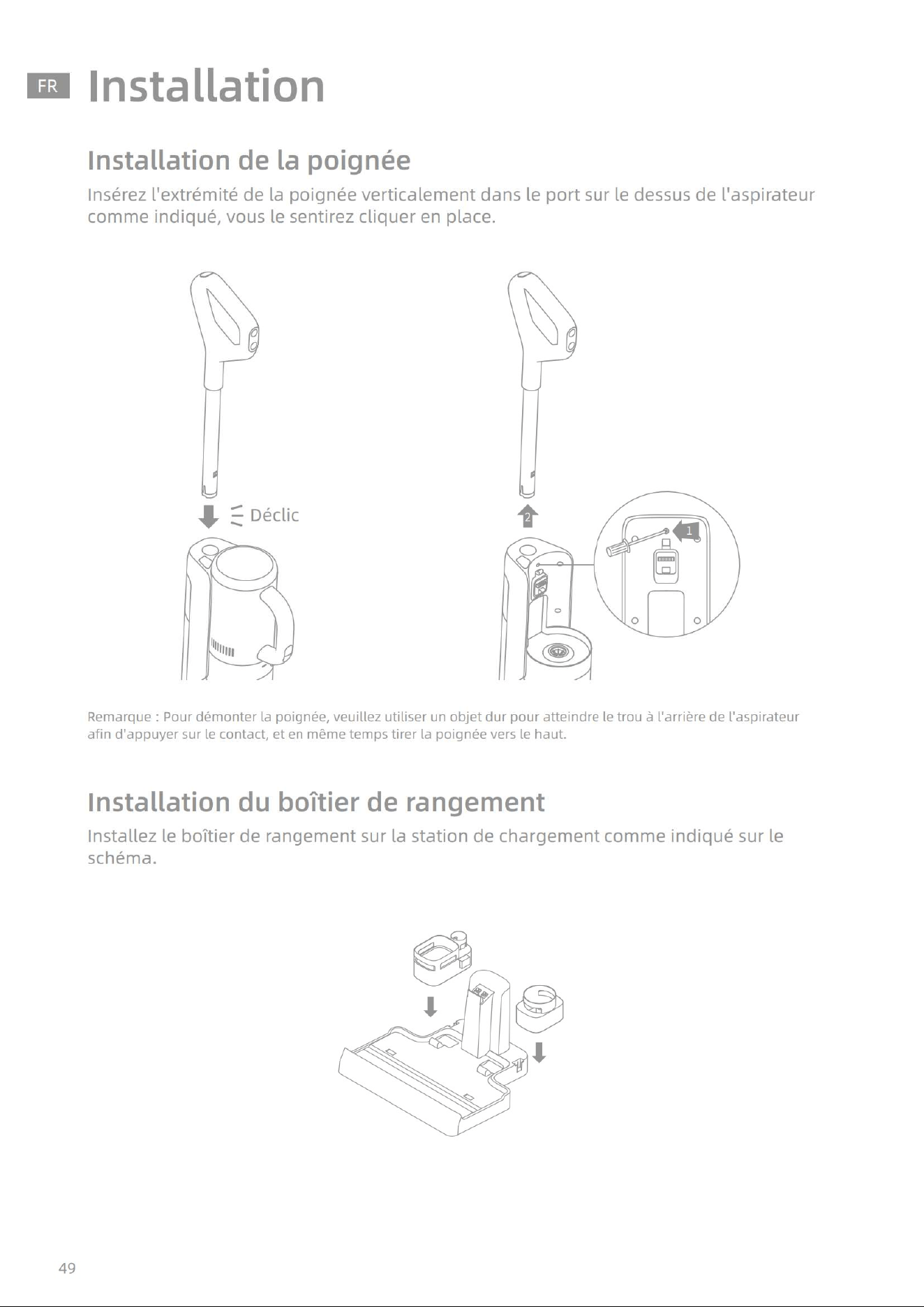 FR Installation

Installation de la poignée

Insérez l'extrémité de la poignée verticalement dans le port sur le dessus de l'aspirateur comme indiqué, vous le sentirez cliquer en place.

Déclic

2

1

Remarque : Pour démonter la poignée, veuillez utiliser un objet dur pour atteindre le trou à l'arrière de l'aspirateur afin d'appuyer sur le contact, et en même temps tirer la poignée vers le haut.

Installation du boîtier de rangement

Installez le boîtier de rangement sur la station de chargement comme indiqué sur le schéma.

49